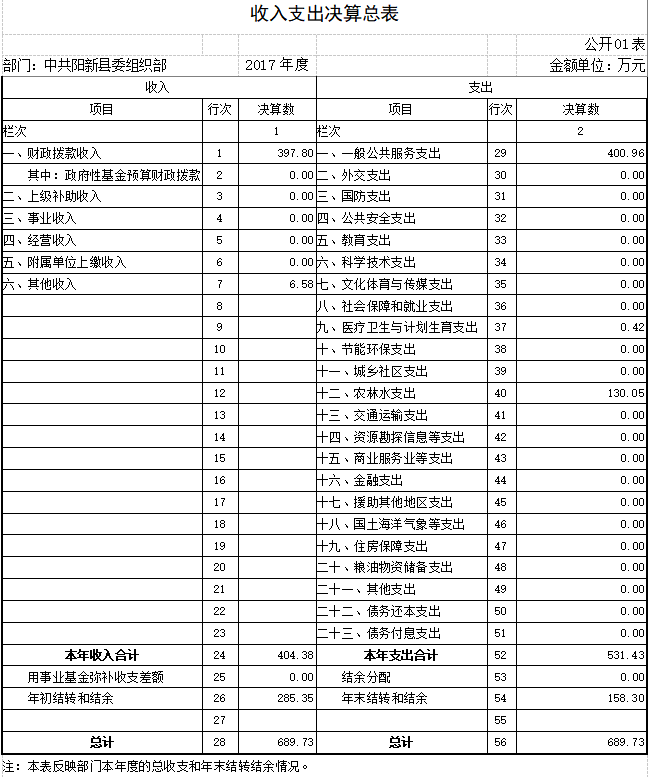 收入支出决算总表

公开01表

部门：中共阳新县委组织部　2017年度　金额单位：万元

| 收入 | | | 支出 | | |
|---|---|---|---|---|---|
| 项目 | 行次 | 决算数 | 项目 | 行次 | 决算数 |
| 栏次 | | 1 | 栏次 | | 2 |
| 一、财政拨款收入 | 1 | 397.80 | 一、一般公共服务支出 | 29 | 400.96 |
| 其中：政府性基金预算财政拨款 | 2 | 0.00 | 二、外交支出 | 30 | 0.00 |
| 二、上级补助收入 | 3 | 0.00 | 三、国防支出 | 31 | 0.00 |
| 三、事业收入 | 4 | 0.00 | 四、公共安全支出 | 32 | 0.00 |
| 四、经营收入 | 5 | 0.00 | 五、教育支出 | 33 | 0.00 |
| 五、附属单位上缴收入 | 6 | 0.00 | 六、科学技术支出 | 34 | 0.00 |
| 六、其他收入 | 7 | 6.58 | 七、文化体育与传媒支出 | 35 | 0.00 |
| | 8 | | 八、社会保障和就业支出 | 36 | 0.00 |
| | 9 | | 九、医疗卫生与计划生育支出 | 37 | 0.42 |
| | 10 | | 十、节能环保支出 | 38 | 0.00 |
| | 11 | | 十一、城乡社区支出 | 39 | 0.00 |
| | 12 | | 十二、农林水支出 | 40 | 130.05 |
| | 13 | | 十三、交通运输支出 | 41 | 0.00 |
| | 14 | | 十四、资源勘探信息等支出 | 42 | 0.00 |
| | 15 | | 十五、商业服务业等支出 | 43 | 0.00 |
| | 16 | | 十六、金融支出 | 44 | 0.00 |
| | 17 | | 十七、援助其他地区支出 | 45 | 0.00 |
| | 18 | | 十八、国土海洋气象等支出 | 46 | 0.00 |
| | 19 | | 十九、住房保障支出 | 47 | 0.00 |
| | 20 | | 二十、粮油物资储备支出 | 48 | 0.00 |
| | 21 | | 二十一、其他支出 | 49 | 0.00 |
| | 22 | | 二十二、债务还本支出 | 50 | 0.00 |
| | 23 | | 二十三、债务付息支出 | 51 | 0.00 |
| 本年收入合计 | 24 | 404.38 | 本年支出合计 | 52 | 531.43 |
| 用事业基金弥补收支差额 | 25 | 0.00 | 结余分配 | 53 | 0.00 |
| 年初结转和结余 | 26 | 285.35 | 年末结转和结余 | 54 | 158.30 |
| | 27 | | | 55 | |
| 总计 | 28 | 689.73 | 总计 | 56 | 689.73 |

注：本表反映部门本年度的总收支和年末结转结余情况。